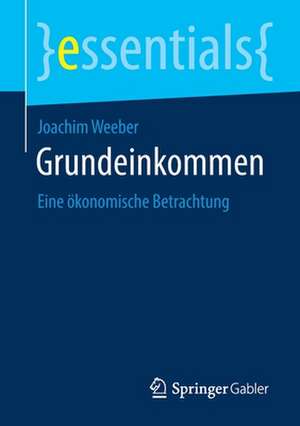 }essentials{

Joachim Weeber

Grundeinkommen

Eine ökonomische Betrachtung

Springer Gabler